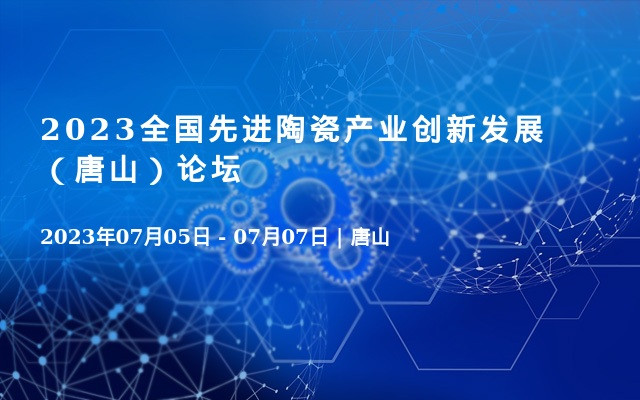 2023全国先进陶瓷产业创新发展（唐山）论坛

2023年07月05日 - 07月07日 | 唐山